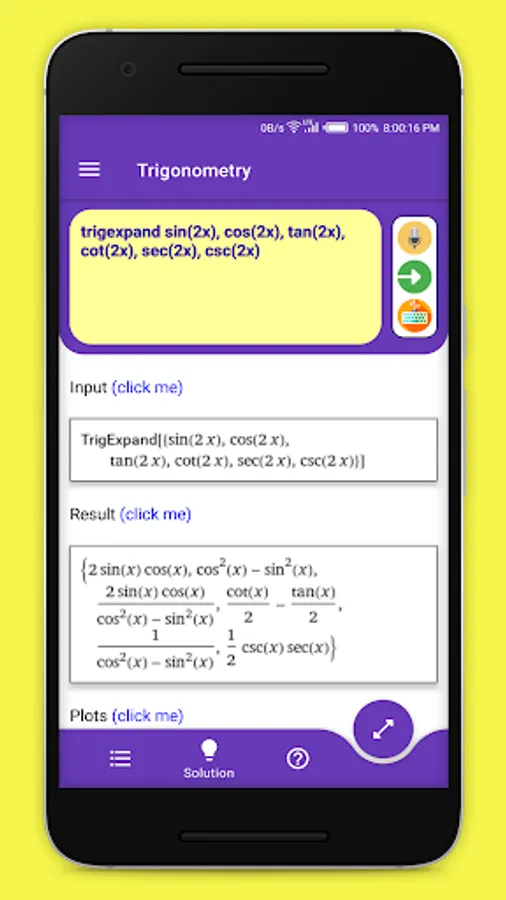 0B/s 100% 8:00:16 PM

Trigonometry

trigexpand sin(2x), cos(2x), tan(2x), cot(2x), sec(2x), csc(2x)

Input (click me)

TrigExpand[{sin(2 x), cos(2 x), tan(2 x), cot(2 x), sec(2 x), csc(2 x)}]

Result (click me)

$\{2\sin(x)\cos(x), \cos^2(x)-\sin^2(x), \frac{2\sin(x)\cos(x)}{\cos^2(x)-\sin^2(x)}, \frac{\cot(x)}{2}-\frac{\tan(x)}{2}, \frac{1}{\cos^2(x)-\sin^2(x)}, \frac{1}{2}\csc(x)\sec(x)\}$

Plots (click me)

Solution